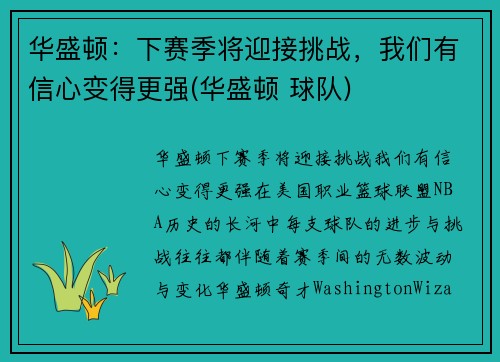 华盛顿：下赛季将迎接挑战，我们有信心变得更强(华盛顿 球队)

华盛顿下赛季将迎接挑战我们有信心变得更强在美国职业篮球联盟NBA历史的长河中每支球队的进步与挑战往往都伴随着赛季间的无数波动与变化华盛顿奇才WashingtonWiza